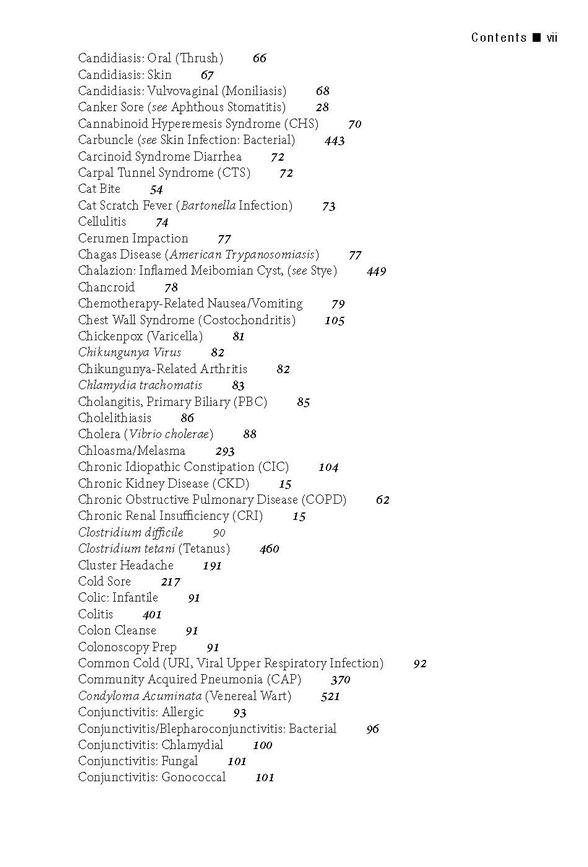 Contents ■ vii

Candidiasis: Oral (Thrush) 66
Candidiasis: Skin 67
Candidiasis: Vulvovaginal (Moniliasis) 68
Canker Sore (see Aphthous Stomatitis) 28
Cannabinoid Hyperemesis Syndrome (CHS) 70
Carbuncle (see Skin Infection: Bacterial) 443
Carcinoid Syndrome Diarrhea 72
Carpal Tunnel Syndrome (CTS) 72
Cat Bite 54
Cat Scratch Fever (Bartonella Infection) 73
Cellulitis 74
Cerumen Impaction 77
Chagas Disease (American Trypanosomiasis) 77
Chalazion: Inflamed Meibomian Cyst, (see Stye) 449
Chancroid 78
Chemotherapy-Related Nausea/Vomiting 79
Chest Wall Syndrome (Costochondritis) 105
Chickenpox (Varicella) 81
Chikungunya Virus 82
Chikungunya-Related Arthritis 82
Chlamydia trachomatis 83
Cholangitis, Primary Biliary (PBC) 85
Cholelithiasis 86
Cholera (Vibrio cholerae) 88
Chloasma/Melasma 293
Chronic Idiopathic Constipation (CIC) 104
Chronic Kidney Disease (CKD) 15
Chronic Obstructive Pulmonary Disease (COPD) 62
Chronic Renal Insufficiency (CRI) 15
Clostridium difficile 90
Clostridium tetani (Tetanus) 460
Cluster Headache 191
Cold Sore 217
Colic: Infantile 91
Colitis 401
Colon Cleanse 91
Colonoscopy Prep 91
Common Cold (URI, Viral Upper Respiratory Infection) 92
Community Acquired Pneumonia (CAP) 370
Condyloma Acuminata (Venereal Wart) 521
Conjunctivitis: Allergic 93
Conjunctivitis/Blepharoconjunctivitis: Bacterial 96
Conjunctivitis: Chlamydial 100
Conjunctivitis: Fungal 101
Conjunctivitis: Gonococcal 101